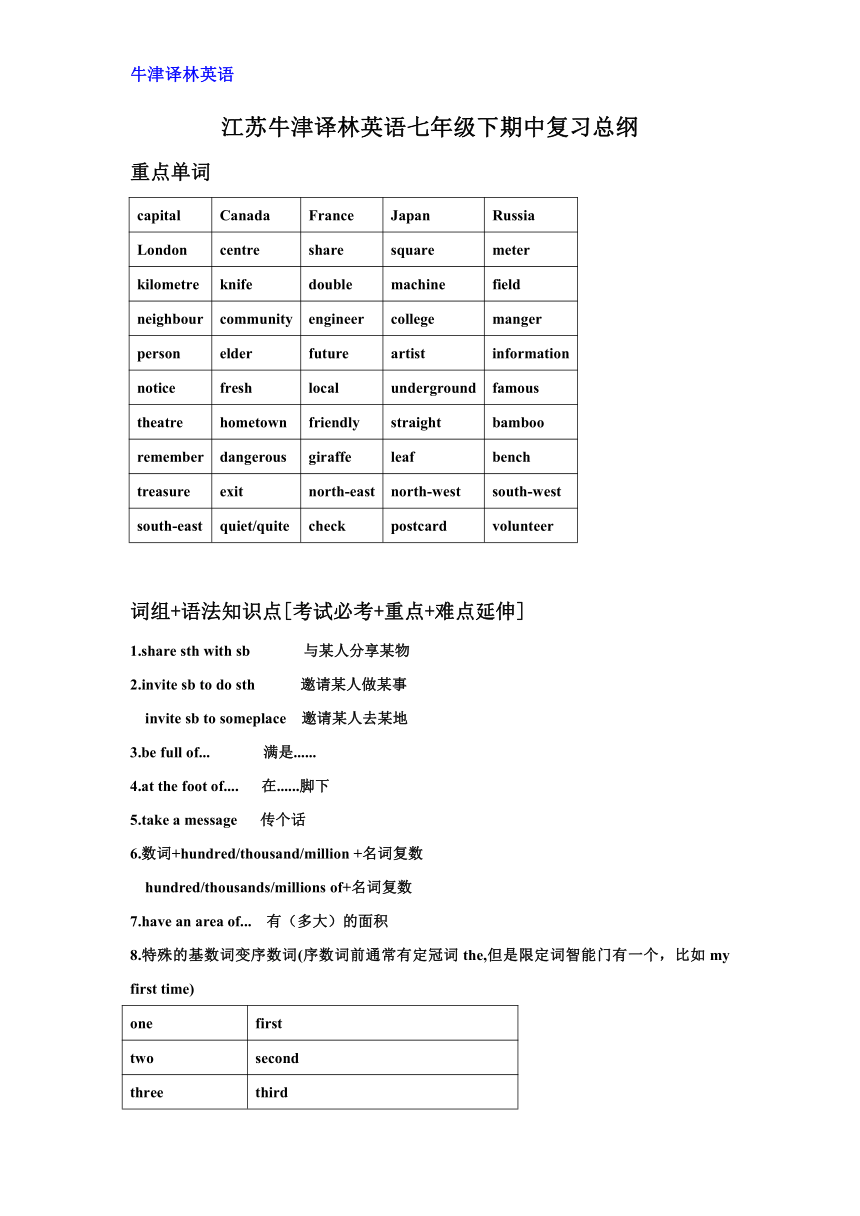 牛津译林英语

江苏牛津译林英语七年级下期中复习总纲

重点单词

| capital | Canada | France | Japan | Russia |
|---|---|---|---|---|
| London | centre | share | square | meter |
| kilometre | knife | double | machine | field |
| neighbour | community | engineer | college | manger |
| person | elder | future | artist | information |
| notice | fresh | local | underground | famous |
| theatre | hometown | friendly | straight | bamboo |
| remember | dangerous | giraffe | leaf | bench |
| treasure | exit | north-east | north-west | south-west |
| south-east | quiet/quite | check | postcard | volunteer |

词组+语法知识点[考试必考+重点+难点延伸]

1.share sth with sb 与某人分享某物

2.invite sb to do sth 邀请某人做某事

invite sb to someplace 邀请某人去某地

3.be full of... 满是......

4.at the foot of.... 在......脚下

5.take a message 传个话

6.数词+hundred/thousand/million +名词复数

hundred/thousands/millions of+名词复数

7.have an area of... 有（多大）的面积

8.特殊的基数词变序数词(序数词前通常有定冠词 the,但是限定词智能门有一个，比如 my first time)

| one | first |
|---|---|
| two | second |
| three | third |